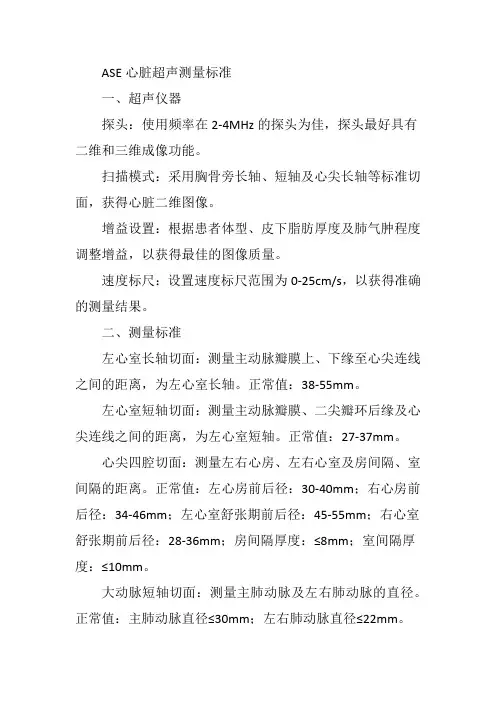 ASE 心脏超声测量标准

一、超声仪器

探头：使用频率在 2-4MHz 的探头为佳，探头最好具有二维和三维成像功能。

扫描模式：采用胸骨旁长轴、短轴及心尖长轴等标准切面，获得心脏二维图像。

增益设置：根据患者体型、皮下脂肪厚度及肺气肿程度调整增益，以获得最佳的图像质量。

速度标尺：设置速度标尺范围为 0-25cm/s，以获得准确的测量结果。

二、测量标准

左心室长轴切面：测量主动脉瓣膜上、下缘至心尖连线之间的距离，为左心室长轴。正常值：38-55mm。

左心室短轴切面：测量主动脉瓣膜、二尖瓣环后缘及心尖连线之间的距离，为左心室短轴。正常值：27-37mm。

心尖四腔切面：测量左右心房、左右心室及房间隔、室间隔的距离。正常值：左心房前后径：30-40mm；右心房前后径：34-46mm；左心室舒张期前后径：45-55mm；右心室舒张期前后径：28-36mm；房间隔厚度：≤8mm；室间隔厚度：≤10mm。

大动脉短轴切面：测量主肺动脉及左右肺动脉的直径。正常值：主肺动脉直径≤30mm；左右肺动脉直径≤22mm。